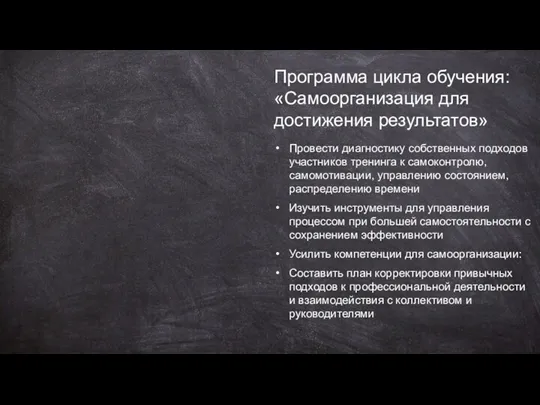 Программа цикла обучения: «Самоорганизация для достижения результатов»

• Провести диагностику собственных подходов участников тренинга к самоконтролю, самомотивации, управлению состоянием, распределению времени
• Изучить инструменты для управления процессом при большей самостоятельности с сохранением эффективности
• Усилить компетенции для самоорганизации:
• Составить план корректировки привычных подходов к профессиональной деятельности и взаимодействия с коллективом и руководителями